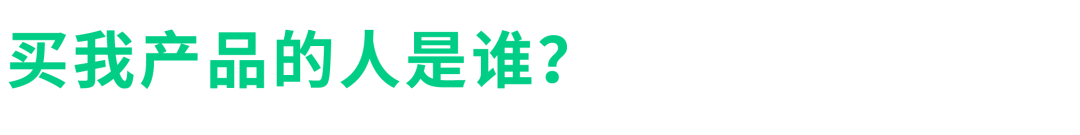 买我产品的人是谁?